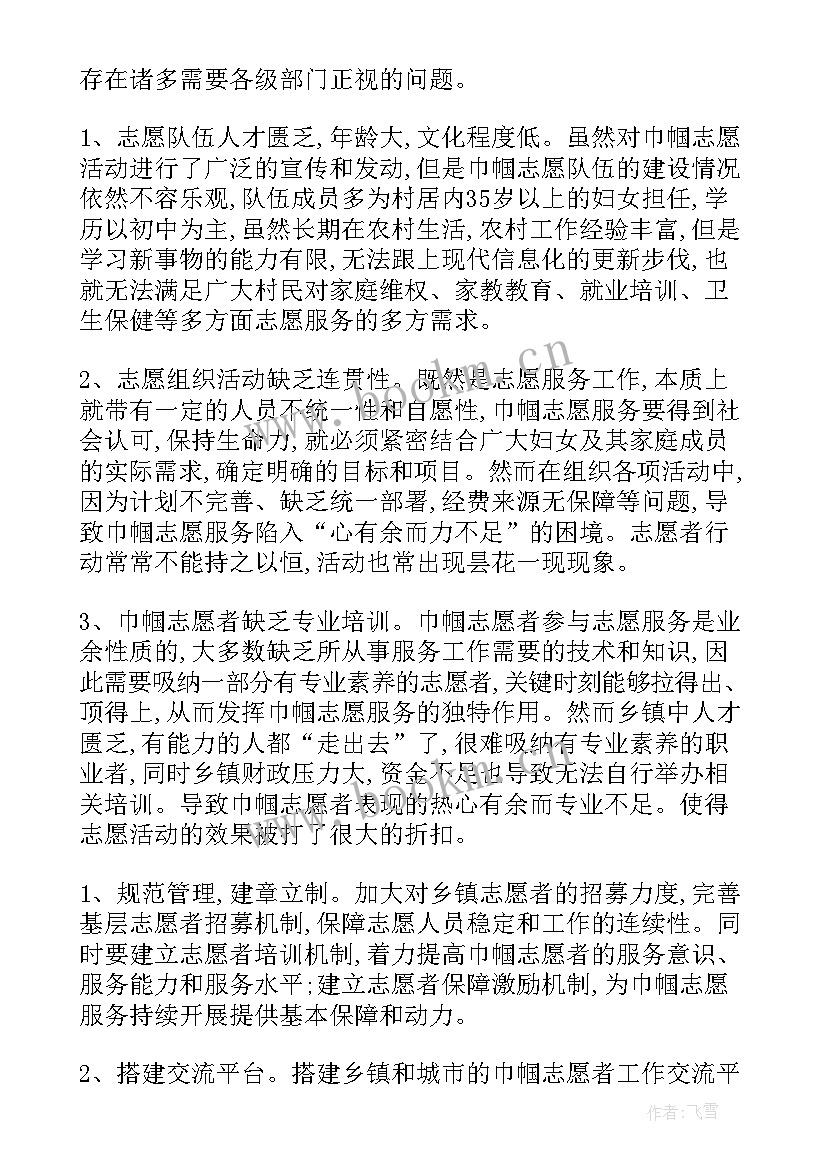 存在诸多需要各级部门正视的问题。

1、志愿队伍人才匮乏,年龄大,文化程度低。虽然对巾帼志愿活动进行了广泛的宣传和发动,但是巾帼志愿队伍的建设情况依然不容乐观,队伍成员多为村居内35岁以上的妇女担任,学历以初中为主,虽然长期在农村生活,农村工作经验丰富,但是学习新事物的能力有限,无法跟上现代信息化的更新步伐,也就无法满足广大村民对家庭维权、家教教育、就业培训、卫生保健等多方面志愿服务的多方需求。

2、志愿组织活动缺乏连贯性。既然是志愿服务工作,本质上就带有一定的人员不统一性和自愿性,巾帼志愿服务要得到社会认可,保持生命力,就必须紧密结合广大妇女及其家庭成员的实际需求,确定明确的目标和项目。然而在组织各项活动中,因为计划不完善、缺乏统一部署,经费来源无保障等问题,导致巾帼志愿服务陷入“心有余而力不足”的困境。志愿者行动常常不能持之以恒,活动也常出现昙花一现现象。

3、巾帼志愿者缺乏专业培训。巾帼志愿者参与志愿服务是业余性质的,大多数缺乏所从事服务工作需要的技术和知识,因此需要吸纳一部分有专业素养的志愿者,关键时刻能够拉得出、顶得上,从而发挥巾帼志愿服务的独特作用。然而乡镇中人才匮乏,有能力的人都“走出去”了,很难吸纳有专业素养的职业者,同时乡镇财政压力大,资金不足也导致无法自行举办相关培训。导致巾帼志愿者表现的热心有余而专业不足。使得志愿活动的效果被打了很大的折扣。

1、规范管理,建章立制。加大对乡镇志愿者的招募力度,完善基层志愿者招募机制,保障志愿人员稳定和工作的连续性。同时要建立志愿者培训机制,着力提高巾帼志愿者的服务意识、服务能力和服务水平;建立志愿者保障激励机制,为巾帼志愿服务持续开展提供基本保障和动力。

2、搭建交流平台。搭建乡镇和城市的巾帼志愿者工作交流平

www.bookm.cn

作者:飞雪